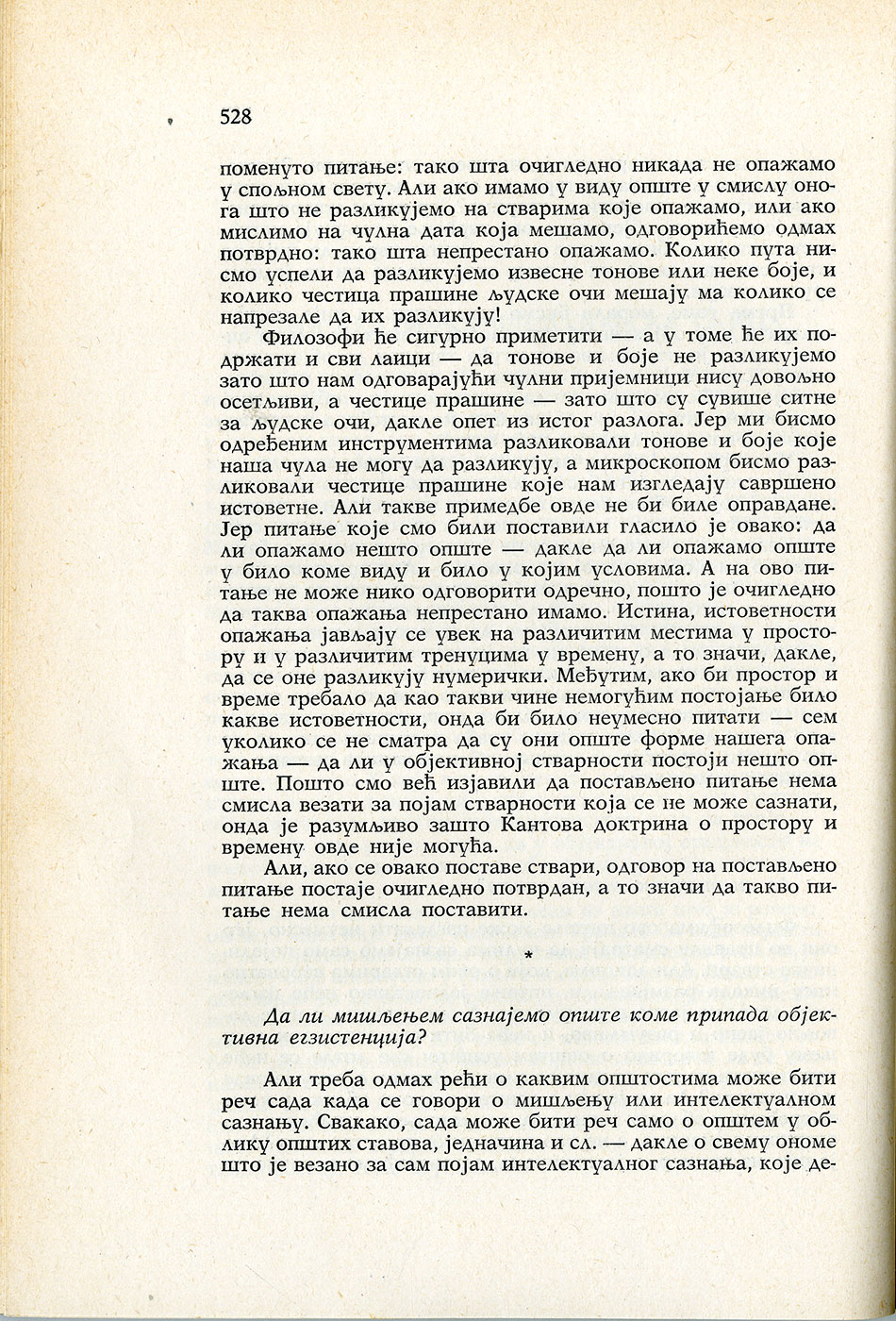 528

поменуто питање: тако шта очигледно никада не опажамо у спољном свету. Али ако имамо у виду опште у смислу онога што не разликујемо на стварима које опажамо, или ако мислимо на чулна дата која мешамо, одговорићемо одмах потврдно: тако шта непрестано опажамо. Колико пута нисмо успели да разликујемо извесне тонове или неке боје, и колико честица прашине људске очи мешају ма колико се напрезале да их разликују!

Филозофи ће сигурно приметити — а у томе ће их подржати и сви лаици — да тонове и боје не разликујемо зато што нам одговарајући чулни пријемници нису довољно осетљиви, а честице прашине — зато што су сувише ситне за људске очи, дакле опет из истог разлога. Јер ми бисмо одређеним инструментима разликовали тонове и боје које наша чула не могу да разликују, а микроскопом бисмо разликовали честице прашине које нам изгледају савршено истоветне. Али такве примедбе овде не би биле оправдане. Јер питање које смо били поставили гласило је овако: да ли опажамо нешто опште — дакле да ли опажамо опште у било коме виду и било у којим условима. А на ово питање не може нико одговорити одречно, пошто је очигледно да таква опажања непрестано имамо. Истина, истоветности опажања јављају се увек на различитим местима у простору и у различитим тренуцима у времену, а то значи, дакле, да се оне разликују нумерички. Међутим, ако би простор и време требало да као такви чине немогућим постојање било какве истоветности, онда би било неумесно питати — сем уколико се не сматра да су они опште форме нашега опажања — да ли у објективној стварности постоји нешто опште. Пошто смо већ изјавили да постављено питање нема смисла везати за појам стварности која се не може сазнати, онда је разумљиво зашто Кантова доктрина о простору и времену овде није могућа.

Али, ако се овако поставе ствари, одговор на постављено питање постаје очигледно потврдан, а то значи да такво питање нема смисла поставити.

*

Да ли мишљењем сазнајемо опште коме припада објективна егзистенција?

Али треба одмах рећи о каквим општостима може бити реч сада када се говори о мишљењу или интелектуалном сазнању. Свакако, сада може бити реч само о општем у облику општих ставова, једначина и сл. — дакле о свему ономе што је везано за сам појам интелектуалног сазнања, које де-